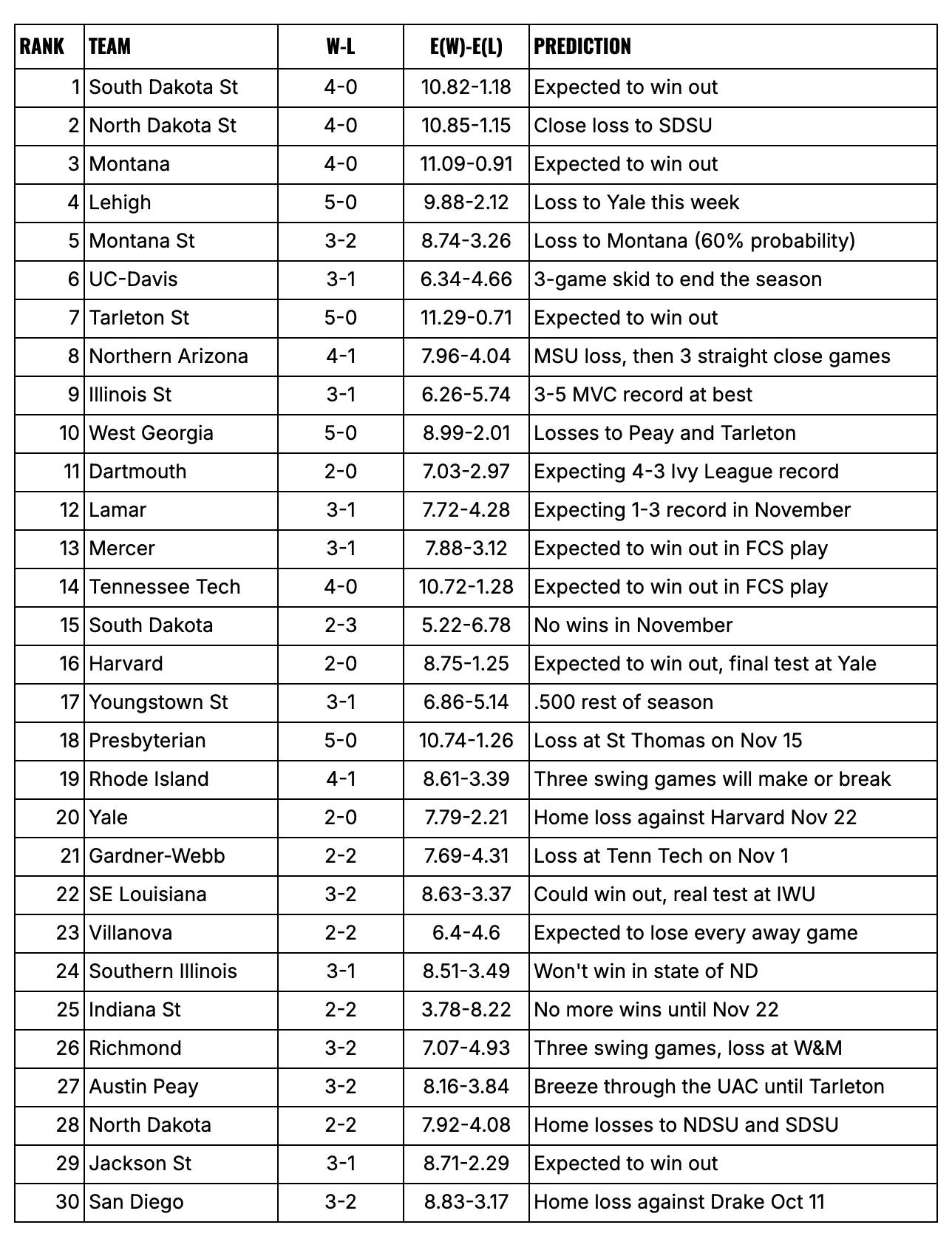 | RANK | TEAM | W-L | E(W)-E(L) | PREDICTION |
|---|---|---|---|---|
| 1 | South Dakota St | 4-0 | 10.82-1.18 | Expected to win out |
| 2 | North Dakota St | 4-0 | 10.85-1.15 | Close loss to SDSU |
| 3 | Montana | 4-0 | 11.09-0.91 | Expected to win out |
| 4 | Lehigh | 5-0 | 9.88-2.12 | Loss to Yale this week |
| 5 | Montana St | 3-2 | 8.74-3.26 | Loss to Montana (60% probability) |
| 6 | UC-Davis | 3-1 | 6.34-4.66 | 3-game skid to end the season |
| 7 | Tarleton St | 5-0 | 11.29-0.71 | Expected to win out |
| 8 | Northern Arizona | 4-1 | 7.96-4.04 | MSU loss, then 3 straight close games |
| 9 | Illinois St | 3-1 | 6.26-5.74 | 3-5 MVC record at best |
| 10 | West Georgia | 5-0 | 8.99-2.01 | Losses to Peay and Tarleton |
| 11 | Dartmouth | 2-0 | 7.03-2.97 | Expecting 4-3 Ivy League record |
| 12 | Lamar | 3-1 | 7.72-4.28 | Expecting 1-3 record in November |
| 13 | Mercer | 3-1 | 7.88-3.12 | Expected to win out in FCS play |
| 14 | Tennessee Tech | 4-0 | 10.72-1.28 | Expected to win out in FCS play |
| 15 | South Dakota | 2-3 | 5.22-6.78 | No wins in November |
| 16 | Harvard | 2-0 | 8.75-1.25 | Expected to win out, final test at Yale |
| 17 | Youngstown St | 3-1 | 6.86-5.14 | .500 rest of season |
| 18 | Presbyterian | 5-0 | 10.74-1.26 | Loss at St Thomas on Nov 15 |
| 19 | Rhode Island | 4-1 | 8.61-3.39 | Three swing games will make or break |
| 20 | Yale | 2-0 | 7.79-2.21 | Home loss against Harvard Nov 22 |
| 21 | Gardner-Webb | 2-2 | 7.69-4.31 | Loss at Tenn Tech on Nov 1 |
| 22 | SE Louisiana | 3-2 | 8.63-3.37 | Could win out, real test at IWU |
| 23 | Villanova | 2-2 | 6.4-4.6 | Expected to lose every away game |
| 24 | Southern Illinois | 3-1 | 8.51-3.49 | Won't win in state of ND |
| 25 | Indiana St | 2-2 | 3.78-8.22 | No more wins until Nov 22 |
| 26 | Richmond | 3-2 | 7.07-4.93 | Three swing games, loss at W&M |
| 27 | Austin Peay | 3-2 | 8.16-3.84 | Breeze through the UAC until Tarleton |
| 28 | North Dakota | 2-2 | 7.92-4.08 | Home losses to NDSU and SDSU |
| 29 | Jackson St | 3-1 | 8.71-2.29 | Expected to win out |
| 30 | San Diego | 3-2 | 8.83-3.17 | Home loss against Drake Oct 11 |